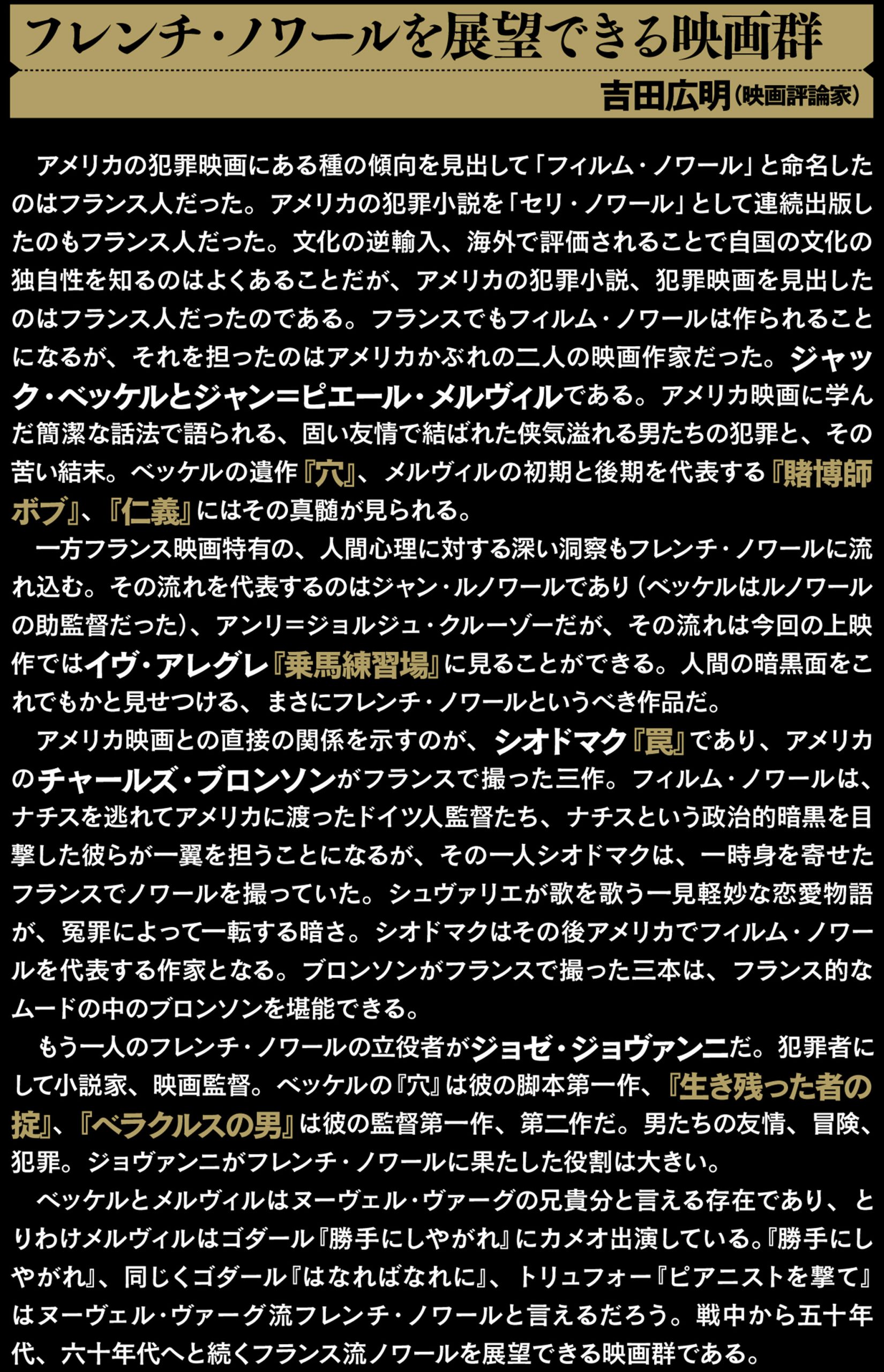 フレンチ・ノワールを展望できる映画群

吉田広明（映画評論家）

アメリカの犯罪映画にある種の傾向を見出して「フィルム・ノワール」と命名したのはフランス人だった。アメリカの犯罪小説を「セリ・ノワール」として連続出版したのもフランス人だった。文化の逆輸入、海外で評価されることで自国の文化の独自性を知るのはよくあることだが、アメリカの犯罪小説、犯罪映画を見出したのはフランス人だったのである。フランスでもフィルム・ノワールは作られることになるが、それを担ったのはアメリカかぶれの二人の映画作家だった。ジャック・ベッケルとジャン＝ピエール・メルヴィルである。アメリカ映画に学んだ簡潔な話法で語られる、固い友情で結ばれた侠気溢れる男たちの犯罪と、その苦い結末。ベッケルの遺作『穴』、メルヴィルの初期と後期を代表する『賭博師ボブ』、『仁義』にはその真髄が見られる。

一方フランス映画特有の、人間心理に対する深い洞察もフレンチ・ノワールに流れ込む。その流れを代表するのはジャン・ルノワールであり（ベッケルはルノワールの助監督だった）、アンリ＝ジョルジュ・クルーゾーだが、その流れは今回の上映作ではイヴ・アレグレ『乗馬練習場』に見ることができる。人間の暗黒面をこれでもかと見せつける、まさにフレンチ・ノワールというべき作品だ。

アメリカ映画との直接の関係を示すのが、シオドマク『罠』であり、アメリカのチャールズ・ブロンソンがフランスで撮った三作。フィルム・ノワールは、ナチスを逃れてアメリカに渡ったドイツ人監督たち、ナチスという政治的暗黒を目撃した彼らが一翼を担うことになるが、その一人シオドマクは、一時身を寄せたフランスでノワールを撮っていた。シュヴァリエが歌を歌う一見軽妙な恋愛物語が、冤罪によって一転する暗さ。シオドマクはその後アメリカでフィルム・ノワールを代表する作家となる。ブロンソンがフランスで撮った三本は、フランス的なムードの中のブロンソンを堪能できる。

もう一人のフレンチ・ノワールの立役者がジョゼ・ジョヴァンニだ。犯罪者にして小説家、映画監督。ベッケルの『穴』は彼の脚本第一作、『生き残った者の掟』、『ベラクルスの男』は彼の監督第一作、第二作だ。男たちの友情、冒険、犯罪。ジョヴァンニがフレンチ・ノワールに果たした役割は大きい。

ベッケルとメルヴィルはヌーヴェル・ヴァーグの兄貴分と言える存在であり、とりわけメルヴィルはゴダール『勝手にしやがれ』にカメオ出演している。『勝手にしやがれ』、同じくゴダール『はなればなれに』、トリュフォー『ピアニストを撃て』はヌーヴェル・ヴァーグ流フレンチ・ノワールと言えるだろう。戦中から五十年代、六十年代へと続くフランス流ノワールを展望できる映画群である。